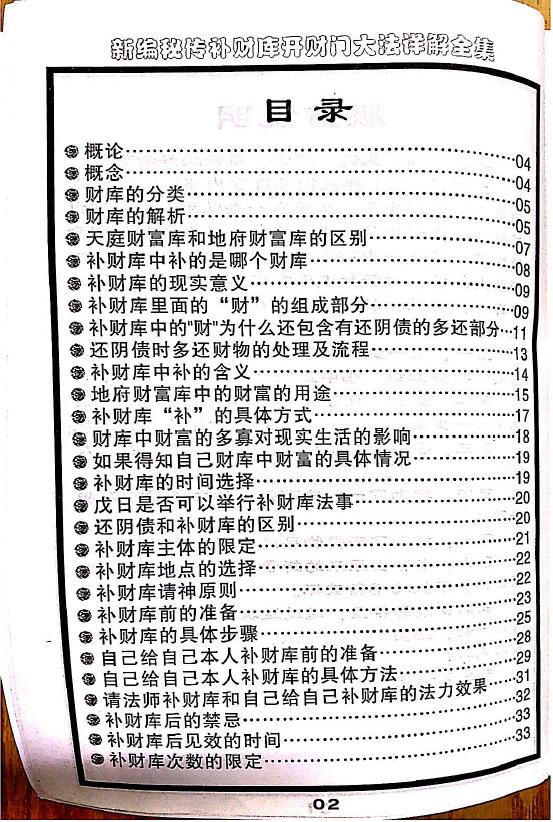 新编秘传补财库开财门大法详解全集

目录

概论……04
概念……04
财库的分类……05
财库的解析……05
天庭财富库和地府财富库的区别……07
补财库中补的是哪个财库……08
补财库的现实意义……09
补财库里面的“财”的组成部分……09
补财库中的"财"为什么还包含有还阴债的多还部分……11
还阴债时多还财物的处理及流程……13
补财库中补的含义……14
地府财富库中的财富的用途……15
补财库“补”的具体方式……17
财库中财富的多寡对现实生活的影响……18
如果得知自己财库中财富的具体情况……19
补财库的时间选择……19
戊日是否可以举行补财库法事……20
还阴债和补财库的区别……20
补财库主体的限定……21
补财库地点的选择……22
补财库请神原则……22
补财库前的准备……23
补财库的具体步骤……25
自己给自己本人补财库前的准备……28
自己给自己本人补财库的具体方法……29
请法师补财库和自己给自己补财库的法力效果……31
补财库后的禁忌……32
补财库后见效的时间……33
补财库次数的限定……33

02